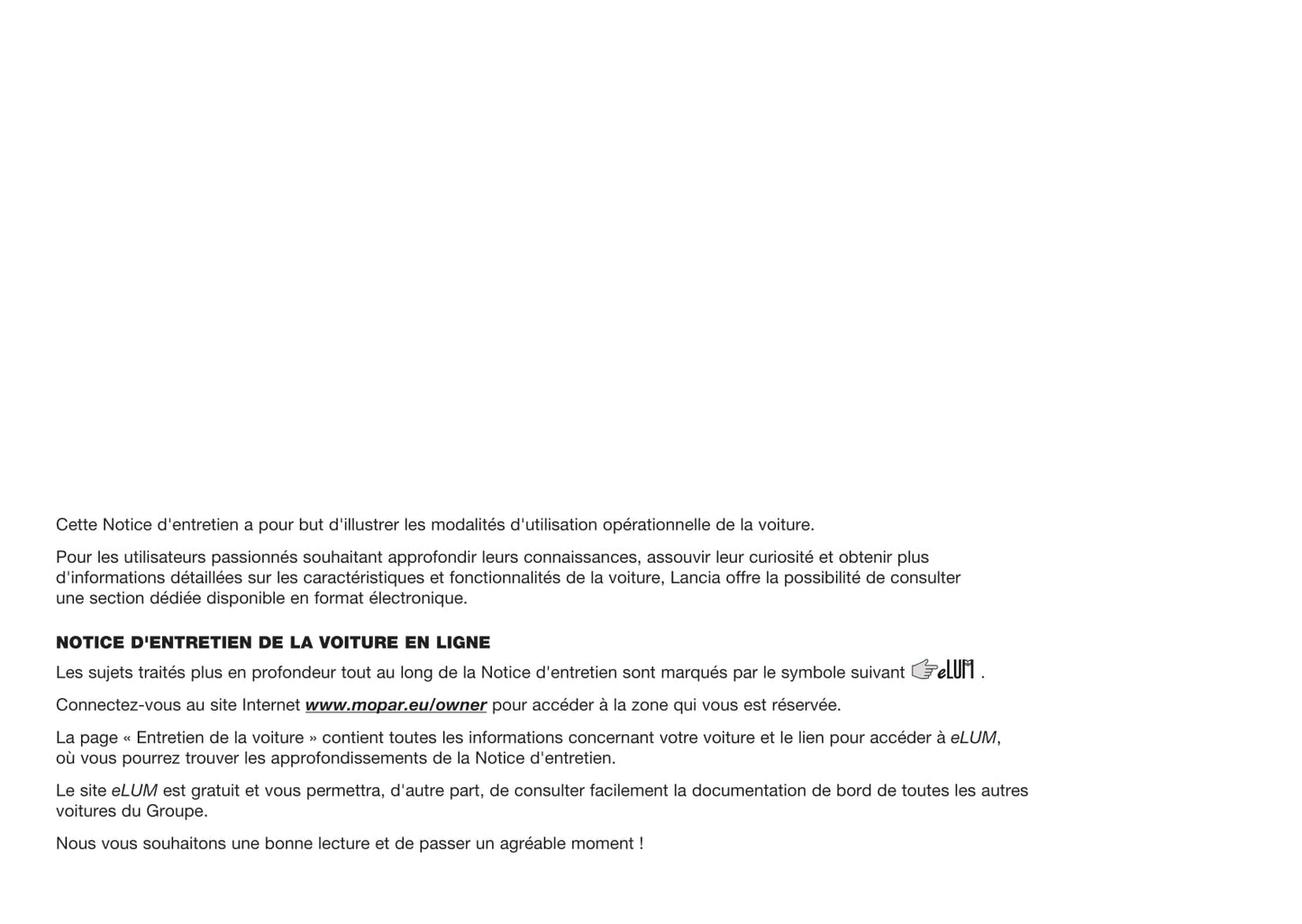 Cette Notice d'entretien a pour but d'illustrer les modalités d'utilisation opérationnelle de la voiture.

Pour les utilisateurs passionnés souhaitant approfondir leurs connaissances, assouvir leur curiosité et obtenir plus d'informations détaillées sur les caractéristiques et fonctionnalités de la voiture, Lancia offre la possibilité de consulter une section dédiée disponible en format électronique.

NOTICE D'ENTRETIEN DE LA VOITURE EN LIGNE

Les sujets traités plus en profondeur tout au long de la Notice d'entretien sont marqués par le symbole suivant eLUM .

Connectez-vous au site Internet www.mopar.eu/owner pour accéder à la zone qui vous est réservée.

La page « Entretien de la voiture » contient toutes les informations concernant votre voiture et le lien pour accéder à eLUM, où vous pourrez trouver les approfondissements de la Notice d'entretien.

Le site eLUM est gratuit et vous permettra, d'autre part, de consulter facilement la documentation de bord de toutes les autres voitures du Groupe.

Nous vous souhaitons une bonne lecture et de passer un agréable moment !